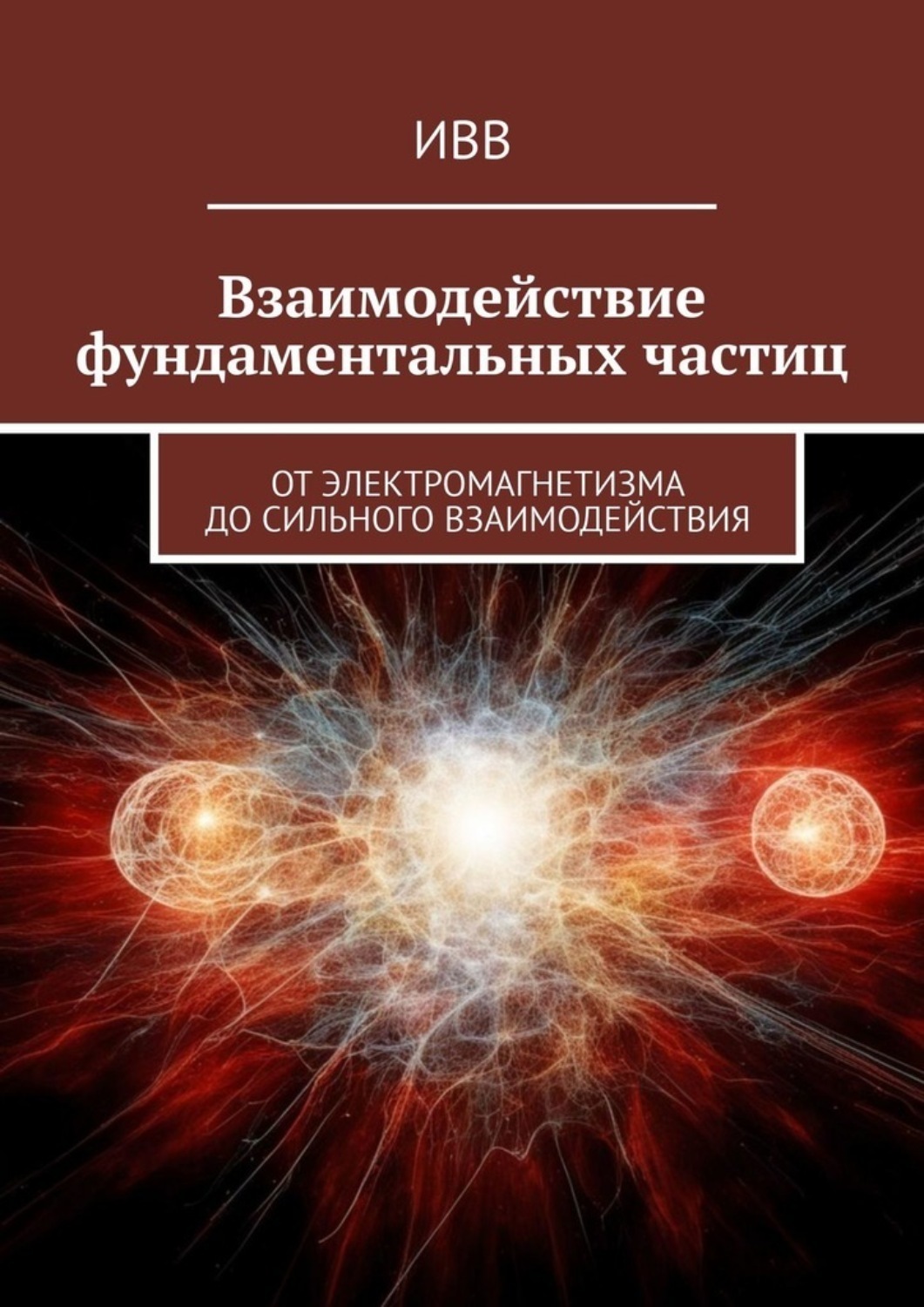 ИВВ

Взаимодействие фундаментальных частиц

ОТ ЭЛЕКТРОМАГНЕТИЗМА ДО СИЛЬНОГО ВЗАИМОДЕЙСТВИЯ